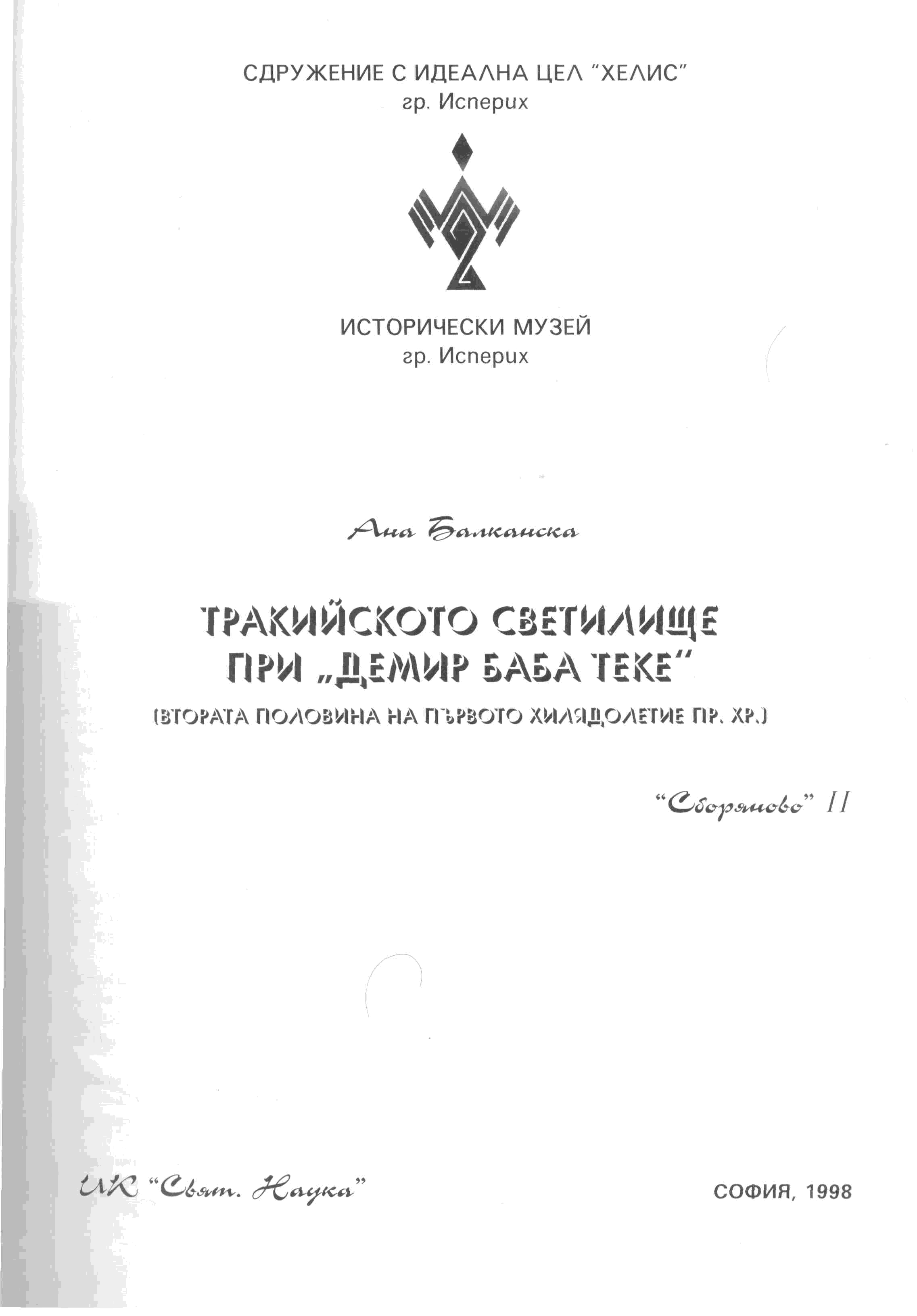 СДРУЖЕНИЕ С ИДЕАЛНА ЦЕЛ "ХЕЛИС"
гр. Исперих

ИСТОРИЧЕСКИ МУЗЕЙ
гр. Исперих

Ана Балканска

ТРАКИЙСКОТО СВЕТИЛИЩЕ
ПРИ „ДЕМИР БАБА ТЕКЕ"

(ВТОРАТА ПОЛОВИНА НА ПЪРВОТО ХИЛЯДОЛЕТИЕ ПР. ХР.)

"Сборяново" II

ИК "Свят. Наука"

СОФИЯ, 1998